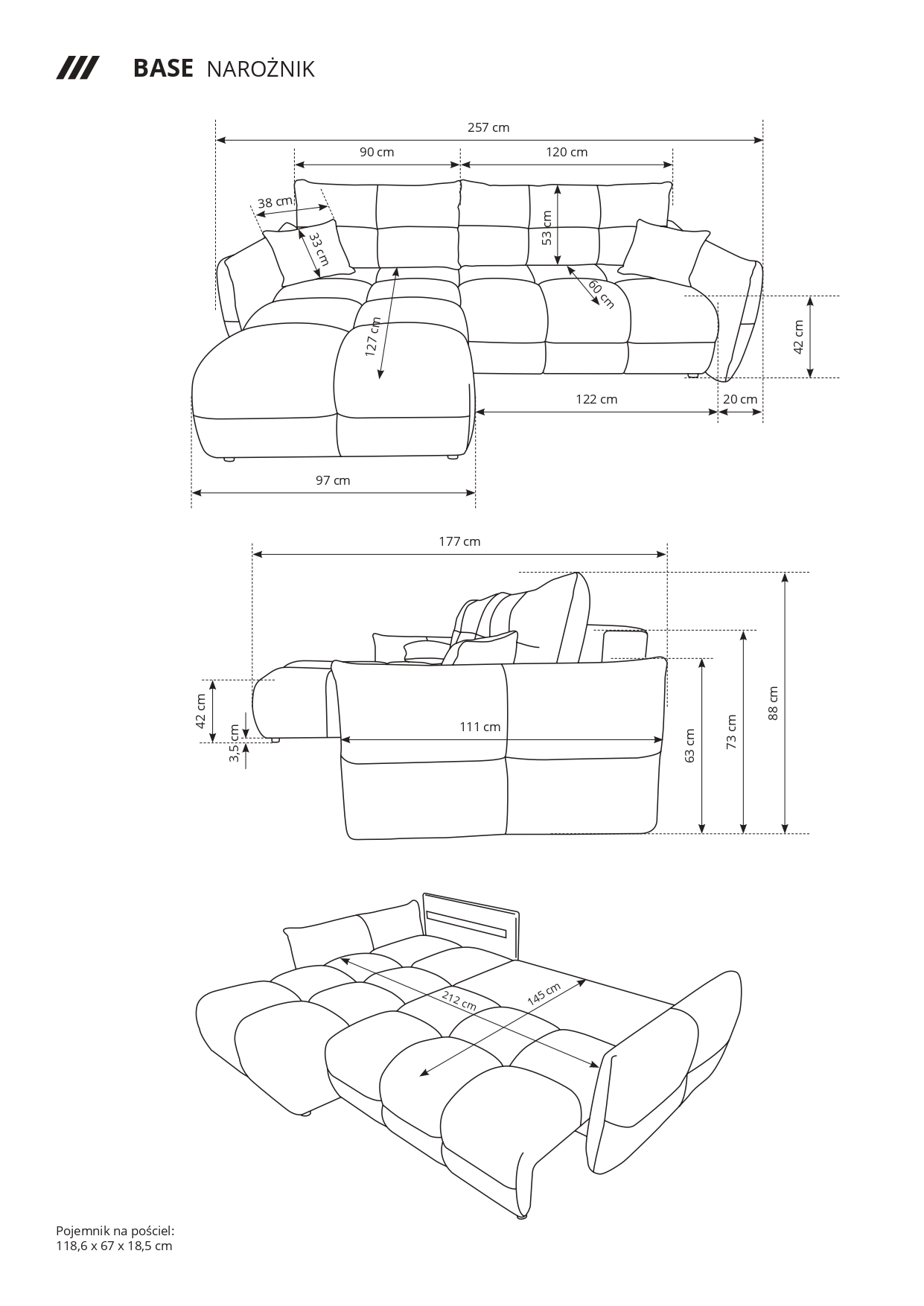 BASE NAROŻNIK

257 cm
90 cm
120 cm
38 cm
33 cm
53 cm
60 cm
127 cm
42 cm
122 cm
20 cm
97 cm

177 cm
42 cm
3,5 cm
111 cm
63 cm
73 cm
88 cm

212 cm
145 cm

Pojemnik na pościel:
118,6 x 67 x 18,5 cm